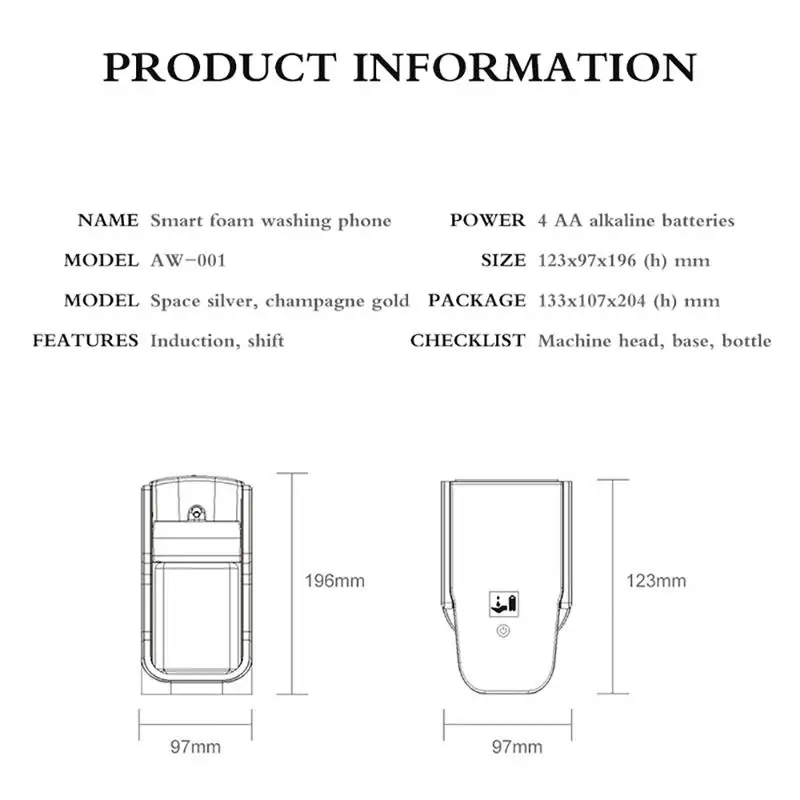 PRODUCT INFORMATION

NAME Smart foam washing phone
MODEL AW-001
MODEL Space silver, champagne gold
FEATURES Induction, shift

POWER 4 AA alkaline batteries
SIZE 123x97x196 (h) mm
PACKAGE 133x107x204 (h) mm
CHECKLIST Machine head, base, bottle

196mm

97mm

123mm

97mm